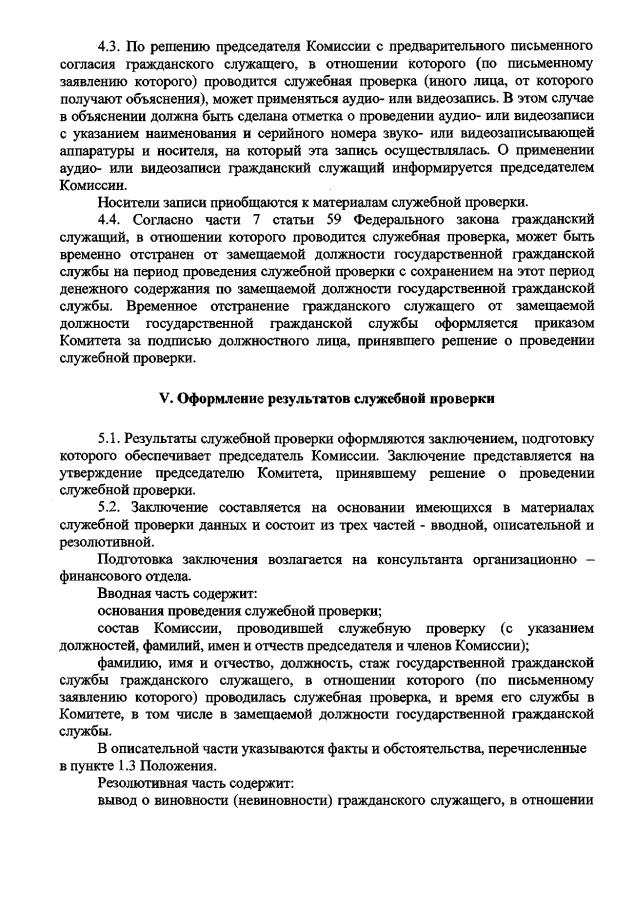 4.3. По решению председателя Комиссии с предварительного письменного согласия гражданского служащего, в отношении которого (по письменному заявлению которого) проводится служебная проверка (иного лица, от которого получают объяснения), может применяться аудио- или видеозапись. В этом случае в объяснении должна быть сделана отметка о проведении аудио- или видеозаписи с указанием наименования и серийного номера звуко- или видеозаписывающей аппаратуры и носителя, на который эта запись осуществлялась. О применении аудио- или видеозаписи гражданский служащий информируется председателем Комиссии.

Носители записи приобщаются к материалам служебной проверки.

4.4. Согласно части 7 статьи 59 Федерального закона гражданский служащий, в отношении которого проводится служебная проверка, может быть временно отстранен от замещаемой должности государственной гражданской службы на период проведения служебной проверки с сохранением на этот период денежного содержания по замещаемой должности государственной гражданской службы. Временное отстранение гражданского служащего от замещаемой должности государственной гражданской службы оформляется приказом Комитета за подписью должностного лица, принявшего решение о проведении служебной проверки.

V. Оформление результатов служебной проверки

5.1. Результаты служебной проверки оформляются заключением, подготовку которого обеспечивает председатель Комиссии. Заключение представляется на утверждение председателю Комитета, принявшему решение о проведении служебной проверки.

5.2. Заключение составляется на основании имеющихся в материалах служебной проверки данных и состоит из трех частей - вводной, описательной и резолютивной.

Подготовка заключения возлагается на консультанта организационно – финансового отдела.

Вводная часть содержит:

основания проведения служебной проверки;

состав Комиссии, проводившей служебную проверку (с указанием должностей, фамилий, имен и отчеств председателя и членов Комиссии);

фамилию, имя и отчество, должность, стаж государственной гражданской службы гражданского служащего, в отношении которого (по письменному заявлению которого) проводилась служебная проверка, и время его службы в Комитете, в том числе в замещаемой должности государственной гражданской службы.

В описательной части указываются факты и обстоятельства, перечисленные в пункте 1.3 Положения.

Резолютивная часть содержит:

вывод о виновности (невиновности) гражданского служащего, в отношении